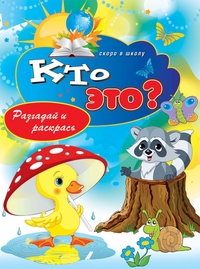 скоро в школу

Кто это?

Разгадай и раскрась